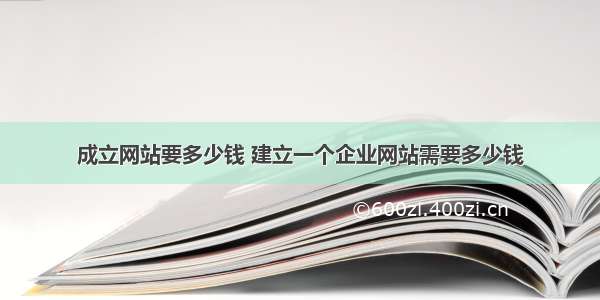 成立网站要多少钱 建立一个企业网站需要多少钱

©600zi.400zi.cn